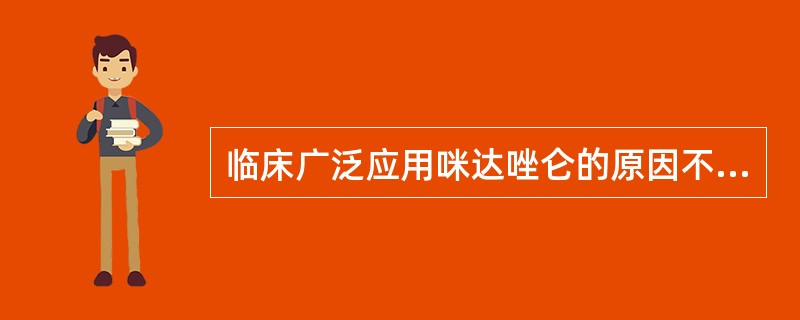 临床广泛应用咪达唑仑的原因不...